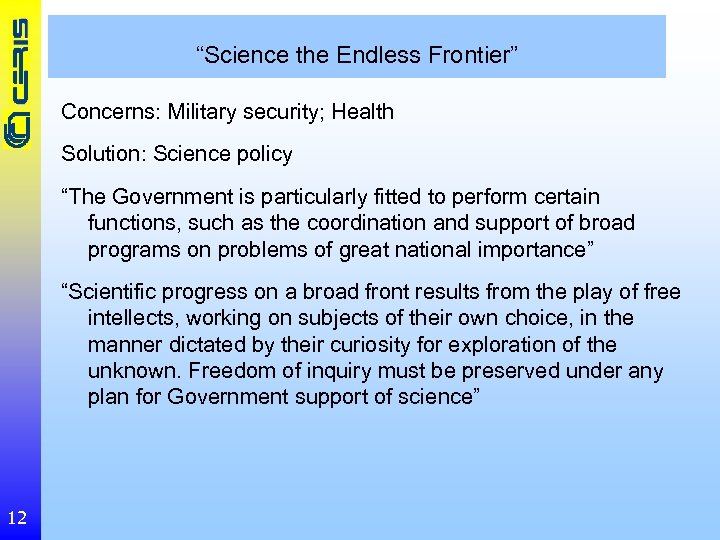 CERIS

“Science the Endless Frontier”

Concerns: Military security; Health

Solution: Science policy

“The Government is particularly fitted to perform certain functions, such as the coordination and support of broad programs on problems of great national importance”

“Scientific progress on a broad front results from the play of free intellects, working on subjects of their own choice, in the manner dictated by their curiosity for exploration of the unknown. Freedom of inquiry must be preserved under any plan for Government support of science”

12